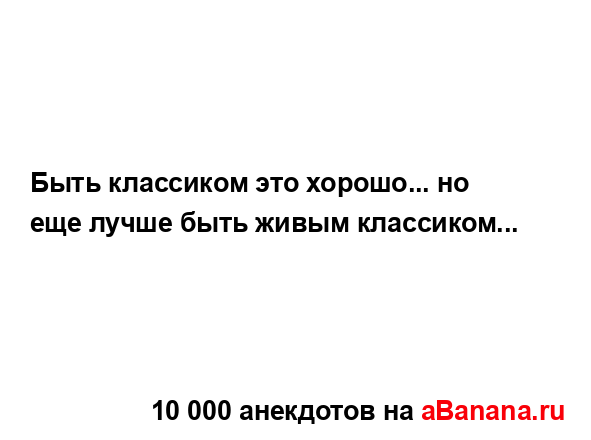 Быть классиком это хорошо... но еще лучше быть живым классиком...

10 000 анекдотов на aBanana.ru